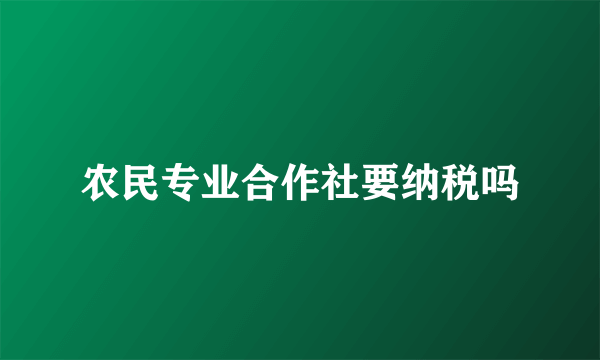 农民专业合作社要纳税吗